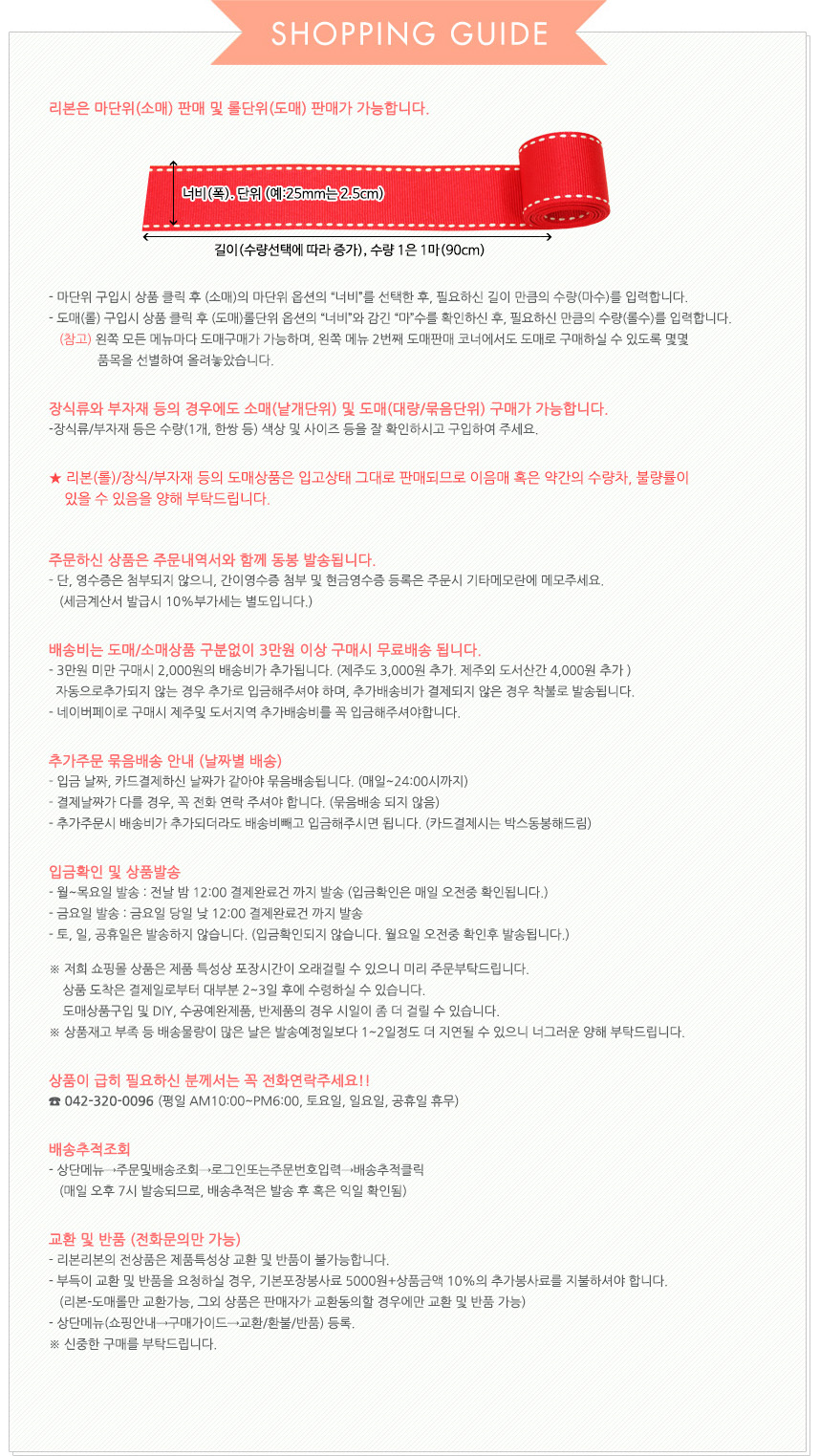 SHOPPING GUIDE

리본은 마단위(소매) 판매 및 롤단위(도매) 판매가 가능합니다.

너비(폭). 단위 (예:25mm는 2.5cm)

길이(수량선택에 따라 증가), 수량 1은 1마(90cm)

- 마단위 구입시 상품 클릭 후 (소매)의 마단위 옵션의 "너비"를 선택한 후, 필요하신 길이 만큼의 수량(마수)를 입력합니다.
- 도매(롤) 구입시 상품 클릭 후 (도매)롤단위 옵션의 "너비"와 감긴 "마"수를 확인하신 후, 필요하신 만큼의 수량(롤수)를 입력합니다.
(참고) 왼쪽 모든 메뉴마다 도매구매가 가능하며, 왼쪽 메뉴 2번째 도매판매 코너에서도 도매로 구매하실 수 있도록 몇몇 품목을 선별하여 올려놓았습니다.

장식류와 부자재 등의 경우에도 소매(낱개단위) 및 도매(대량/묶음단위) 구매가 가능합니다.
-장식류/부자재 등은 수량(1개, 한쌍 등) 색상 및 사이즈 등을 잘 확인하시고 구입하여 주세요.

★ 리본(롤)/장식/부자재 등의 도매상품은 입고상태 그대로 판매되므로 이음매 혹은 약간의 수량차, 불량률이 있을 수 있음을 양해 부탁드립니다.

주문하신 상품은 주문내역서와 함께 동봉 발송됩니다.
- 단, 영수증은 첨부되지 않으니, 간이영수증 첨부 및 현금영수증 등록은 주문시 기타메모란에 메모주세요.
(세금계산서 발급시 10%부가세는 별도입니다.)

배송비는 도매/소매상품 구분없이 3만원 이상 구매시 무료배송 됩니다.
- 3만원 미만 구매시 2,000원의 배송비가 추가됩니다. (제주도 3,000원 추가. 제주외 도서산간 4,000원 추가 )
자동으로추가되지 않는 경우 추가로 입금해주셔야 하며, 추가배송비가 결제되지 않은 경우 착불로 발송됩니다.
- 네이버페이로 구매시 제주및 도서지역 추가배송비를 꼭 입금해주셔야합니다.

추가주문 묶음배송 안내 (날짜별 배송)
- 입금 날짜, 카드결제하신 날짜가 같아야 묶음배송됩니다. (매일~24:00시까지)
- 결제날짜가 다를 경우, 꼭 전화 연락 주셔야 합니다. (묶음배송 되지 않음)
- 추가주문시 배송비가 추가되더라도 배송비빼고 입금해주시면 됩니다. (카드결제시는 박스동봉해드림)

입금확인 및 상품발송
- 월~목요일 발송 : 전날 밤 12:00 결제완료건 까지 발송 (입금확인은 매일 오전중 확인됩니다.)
- 금요일 발송 : 금요일 당일 낮 12:00 결제완료건 까지 발송
- 토, 일, 공휴일은 발송하지 않습니다. (입금확인되지 않습니다. 월요일 오전중 확인후 발송됩니다.)

※ 저희 쇼핑몰 상품은 제품 특성상 포장시간이 오래걸릴 수 있으니 미리 주문부탁드립니다.
상품 도착은 결제일로부터 대부분 2~3일 후에 수령하실 수 있습니다.
도매상품구입 및 DIY, 수공예완제품, 반제품의 경우 시일이 좀 더 걸릴 수 있습니다.
※ 상품재고 부족 등 배송물량이 많은 날은 발송예정일보다 1~2일정도 더 지연될 수 있으니 너그러운 양해 부탁드립니다.

상품이 급히 필요하신 분께서는 꼭 전화연락주세요!!
☎ 042-320-0096 (평일 AM10:00~PM6:00, 토요일, 일요일, 공휴일 휴무)

배송추적조회
- 상단메뉴→주문및배송조회→로그인또는주문번호입력→배송추적클릭
(매일 오후 7시 발송되므로, 배송추적은 발송 후 혹은 익일 확인됨)

교환 및 반품 (전화문의만 가능)
- 리본리본의 전상품은 제품특성상 교환 및 반품이 불가능합니다.
- 부득이 교환 및 반품을 요청하실 경우, 기본포장봉사료 5000원+상품금액 10%의 추가봉사료를 지불하셔야 합니다.
(리본-도매롤만 교환가능, 그외 상품은 판매자가 교환동의할 경우에만 교환 및 반품 가능)
- 상단메뉴(쇼핑안내→구매가이드→교환/환불/반품) 등록.
※ 신중한 구매를 부탁드립니다.